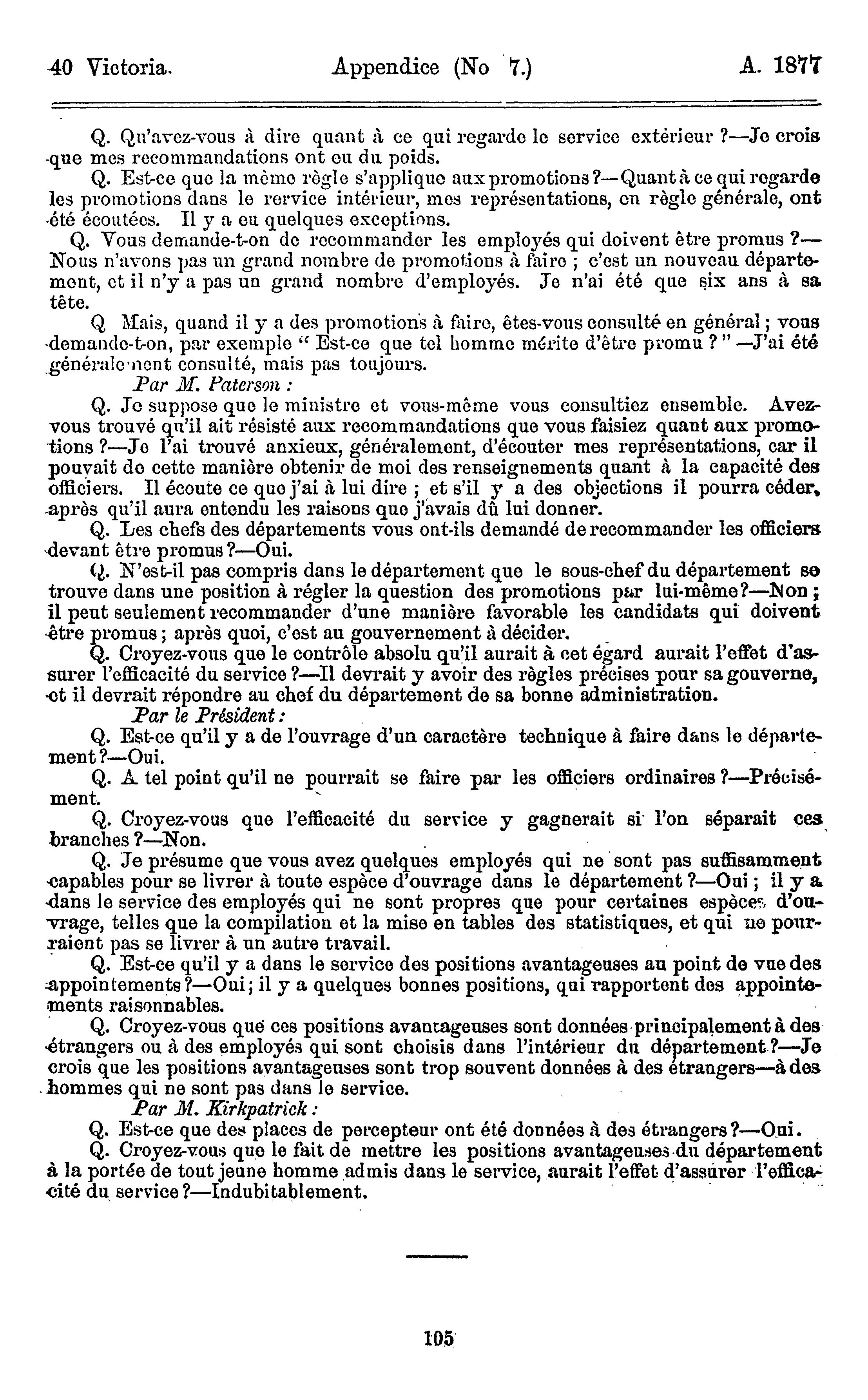 40 Victoria. Appendice (No 7.) A. 1877

Q. Qu'avez-vous à dire quant à ce qui regarde le service extérieur ?—Je crois que mes recommandations ont eu du poids.

Q. Est-ce que la même règle s'applique aux promotions?—Quant à ce qui regarde les promotions dans le rervice intérieur, mes représentations, en règle générale, ont été écoutées. Il y a eu quelques exceptions.

Q. Vous demande-t-on de recommander les employés qui doivent être promus ?—Nous n'avons pas un grand nombre de promotions à faire ; c'est un nouveau département, et il n'y a pas un grand nombre d'employés. Je n'ai été que six ans à sa tête.

Q Mais, quand il y a des promotions à faire, êtes-vous consulté en général ; vous demande-t-on, par exemple " Est-ce que tel homme mérite d'être promu ? " —J'ai été généralement consulté, mais pas toujours.

Par M. Paterson :

Q. Je suppose que le ministre et vous-même vous consultiez ensemble. Avez-vous trouvé qu'il ait résisté aux recommandations que vous faisiez quant aux promotions ?—Je l'ai trouvé anxieux, généralement, d'écouter mes représentations, car il pouvait de cette manière obtenir de moi des renseignements quant à la capacité des officiers. Il écoute ce que j'ai à lui dire ; et s'il y a des objections il pourra céder, après qu'il aura entendu les raisons que j'avais dû lui donner.

Q. Les chefs des départements vous ont-ils demandé de recommander les officiers devant être promus ?—Oui.

Q. N'est-il pas compris dans le département que le sous-chef du département se trouve dans une position à régler la question des promotions par lui-même?—Non ; il peut seulement recommander d'une manière favorable les candidats qui doivent être promus ; après quoi, c'est au gouvernement à décider.

Q. Croyez-vous que le contrôle absolu qu'il aurait à cet égard aurait l'effet d'assurer l'efficacité du service ?—Il devrait y avoir des règles précises pour sa gouverne, et il devrait répondre au chef du département de sa bonne administration.

Par le Président :

Q. Est-ce qu'il y a de l'ouvrage d'un caractère technique à faire dans le département ?—Oui.

Q. A tel point qu'il ne pourrait se faire par les officiers ordinaires ?—Précisément.

Q. Croyez-vous que l'efficacité du service y gagnerait si l'on séparait ces branches ?—Non.

Q. Je présume que vous avez quelques employés qui ne sont pas suffisamment capables pour se livrer à toute espèce d'ouvrage dans le département ?—Oui ; il y a dans le service des employés qui ne sont propres que pour certaines espèces d'ouvrage, telles que la compilation et la mise en tables des statistiques, et qui ne pourraient pas se livrer à un autre travail.

Q. Est-ce qu'il y a dans le service des positions avantageuses au point de vue des appointements ?—Oui ; il y a quelques bonnes positions, qui rapportent des appointements raisonnables.

Q. Croyez-vous que ces positions avantageuses sont données principalement à des étrangers ou à des employés qui sont choisis dans l'intérieur du département ?—Je crois que les positions avantageuses sont trop souvent données à des étrangers—à des hommes qui ne sont pas dans le service.

Par M. Kirkpatrick :

Q. Est-ce que des places de percepteur ont été données à des étrangers ?—Oui.

Q. Croyez-vous que le fait de mettre les positions avantageuses du département à la portée de tout jeune homme admis dans le service, aurait l'effet d'assurer l'efficacité du service ?—Indubitablement.

105